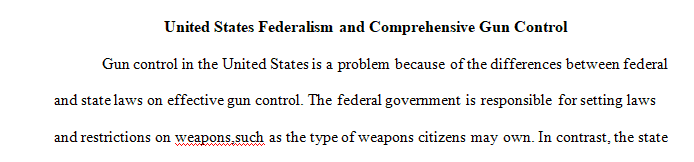 United States Federalism and Comprehensive Gun Control

Gun control in the United States is a problem because of the differences between federal and state laws on effective gun control. The federal government is responsible for setting laws and restrictions on weapons,such as the type of weapons citizens may own. In contrast, the state